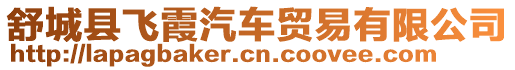 舒城县飞霞汽车贸易有限公司
http://lapagbaker.cn.coovee.com